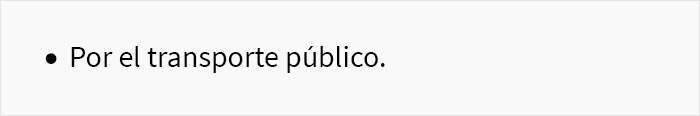 • Por el transporte público.